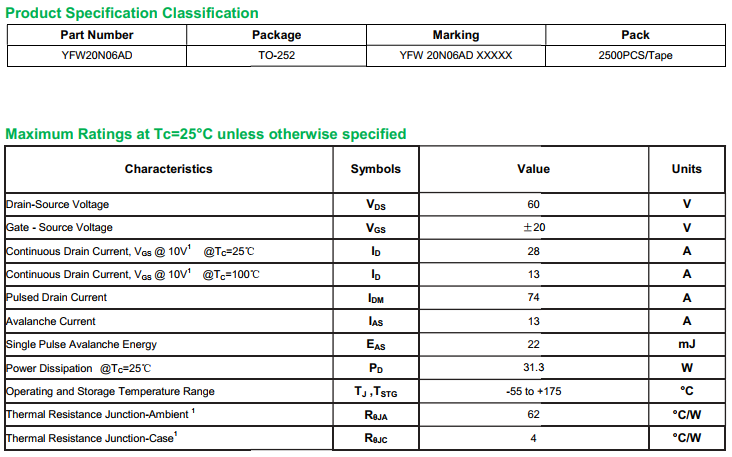 Product Specification Classification

| Part Number | Package | Marking | Pack |
|---|---|---|---|
| YFW20N06AD | TO-252 | YFW 20N06AD XXXXX | 2500PCS/Tape |

Maximum Ratings at Tc=25°C unless otherwise specified

| Characteristics | Symbols | Value | Units |
|---|---|---|---|
| Drain-Source Voltage | $V_{DS}$ | 60 | V |
| Gate - Source Voltage | $V_{GS}$ | ±20 | V |
| Continuous Drain Current, $V_{GS}$ @ 10V$^1$ @$T_C$=25℃ | $I_D$ | 28 | A |
| Continuous Drain Current, $V_{GS}$ @ 10V$^1$ @$T_C$=100℃ | $I_D$ | 13 | A |
| Pulsed Drain Current | $I_{DM}$ | 74 | A |
| Avalanche Current | $I_{AS}$ | 13 | A |
| Single Pulse Avalanche Energy | $E_{AS}$ | 22 | mJ |
| Power Dissipation @$T_C$=25℃ | $P_D$ | 31.3 | W |
| Operating and Storage Temperature Range | $T_J$ ,$T_{STG}$ | -55 to +175 | °C |
| Thermal Resistance Junction-Ambient $^1$ | $R_{\theta JA}$ | 62 | °C/W |
| Thermal Resistance Junction-Case$^1$ | $R_{\theta JC}$ | 4 | °C/W |